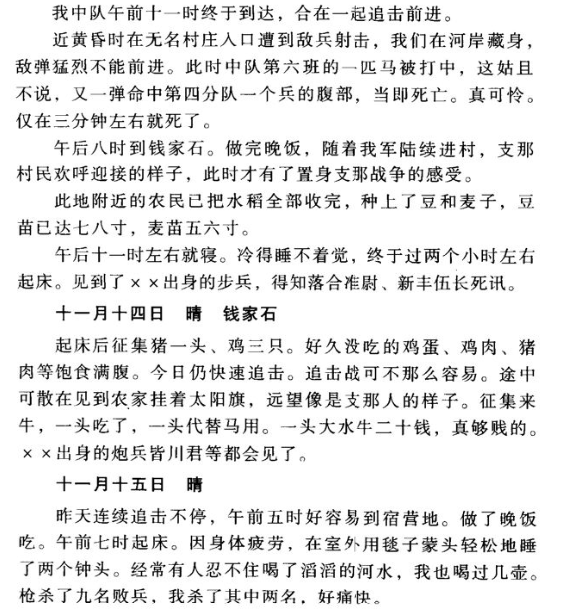 我中队午前十一时终于到达，合在一起追击前进。

近黄昏时在无名村庄入口遭到敌兵射击，我们在河岸藏身，敌弹猛烈不能前进。此时中队第六班的一匹马被打中，这姑且不说，又一弹命中第四分队一个兵的腹部，当即死亡。真可怜。仅在三分钟左右就死了。

午后八时到钱家石。做完晚饭，随着我军陆续进村，支那村民欢呼迎接的样子，此时才有了置身支那战争的感受。

此地附近的农民已把水稻全部收完，种上了豆和麦子，豆苗已达七八寸，麦苗五六寸。

午后十一时左右就寝。冷得睡不着觉，终于过两个小时左右起床。见到了××出身的步兵，得知落合准尉、新丰伍长死讯。

十一月十四日　晴　钱家石

起床后征集猪一头、鸡三只。好久没吃的鸡蛋、鸡肉、猪肉等饱食满腹。今日仍快速追击。追击战可不那么容易。途中可散在见到农家挂着太阳旗，远望像是支那人的样子。征集来牛，一头吃了，一头代替马用。一头大水牛二十钱，真够贱的。××出身的炮兵皆川君等都会见了。

十一月十五日　晴

昨天连续追击不停，午前五时好容易到宿营地。做了晚饭吃。午前七时起床。因身体疲劳，在室外用毯子蒙头轻松地睡了两个钟头。经常有人忍不住喝了滔滔的河水，我也喝过几壶。枪杀了九名败兵，我杀了其中两名，好痛快。